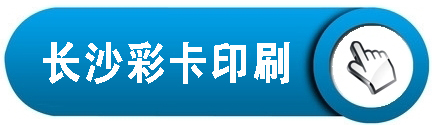 长沙彩卡印刷